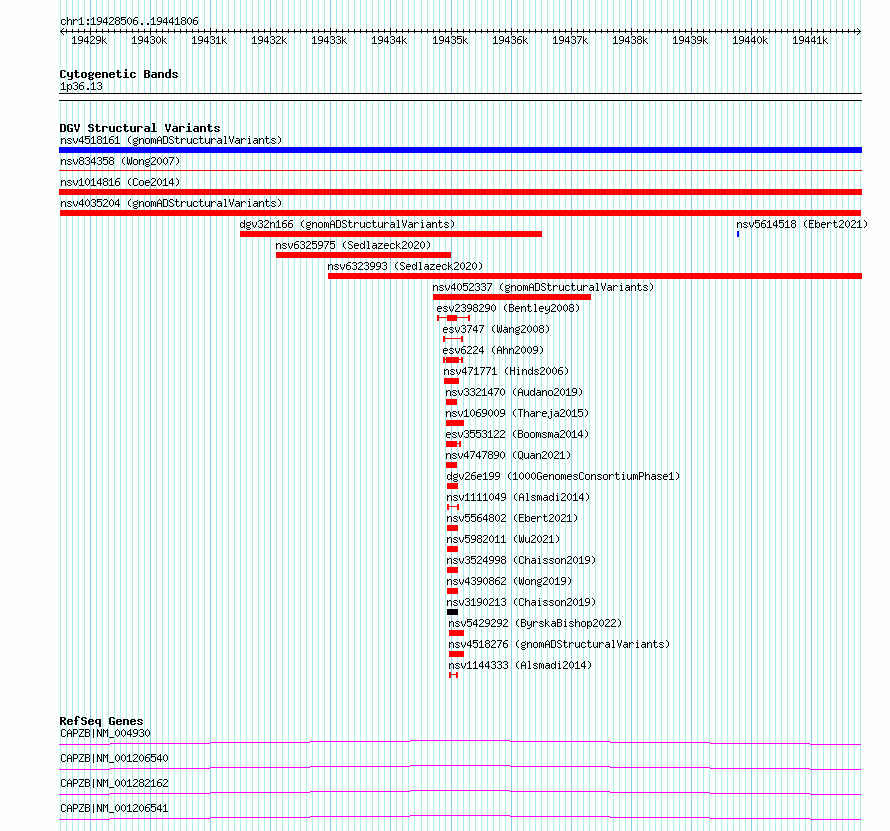 chr1:19428506..19441806

19429k 19430k 19431k 19432k 19433k 19434k 19435k 19436k 19437k 19438k 19439k 19440k 19441k

Cytogenetic Bands
1p36.13

DGV Structural Variants
nsv4518161 (gnomADStructuralVariants)
nsv834358 (Wong2007)
nsv1014816 (Coe2014)
nsv4035204 (gnomADStructuralVariants)
dgv32n166 (gnomADStructuralVariants)
nsv5614518 (Ebert2021)
nsv6325975 (Sedlazeck2020)
nsv6323993 (Sedlazeck2020)
nsv4052337 (gnomADStructuralVariants)
esv2398290 (Bentley2008)
esv3747 (Wang2008)
esv6224 (Ahn2009)
nsv471771 (Hinds2006)
nsv3321470 (Audano2019)
nsv1069009 (Thareja2015)
esv3553122 (Boomsma2014)
nsv4747890 (Quan2021)
dgv26e199 (1000GenomesConsortiumPhase1)
nsv1111049 (Alsmadi2014)
nsv5564802 (Ebert2021)
nsv5982011 (Wu2021)
nsv3524998 (Chaisson2019)
nsv4390862 (Wong2019)
nsv3190213 (Chaisson2019)
nsv5429292 (ByrskaBishop2022)
nsv4518276 (gnomADStructuralVariants)
nsv1144333 (Alsmadi2014)

RefSeq Genes
CAPZB|NM_004930
CAPZB|NM_001206540
CAPZB|NM_001282162
CAPZB|NM_001206541